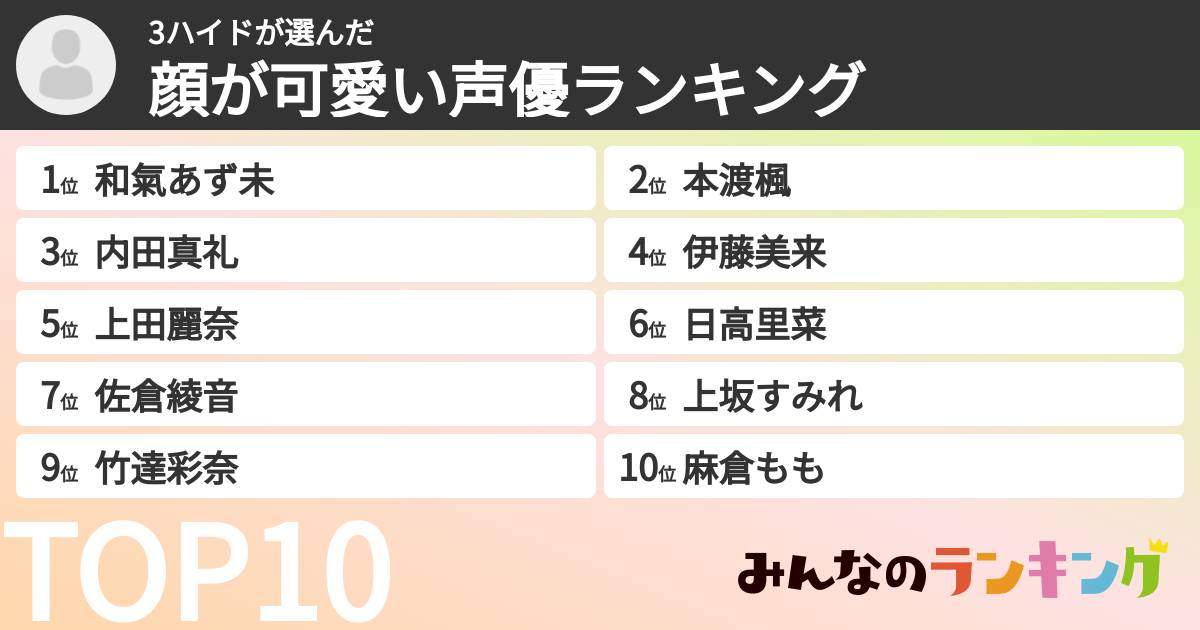 3ハイドが選んだ
顔が可愛い声優ランキング

1位 和氣あず未
2位 本渡楓
3位 内田真礼
4位 伊藤美来
5位 上田麗奈
6位 日高里菜
7位 佐倉綾音
8位 上坂すみれ
9位 竹達彩奈
10位 麻倉もも

TOP10

みんなのランキング